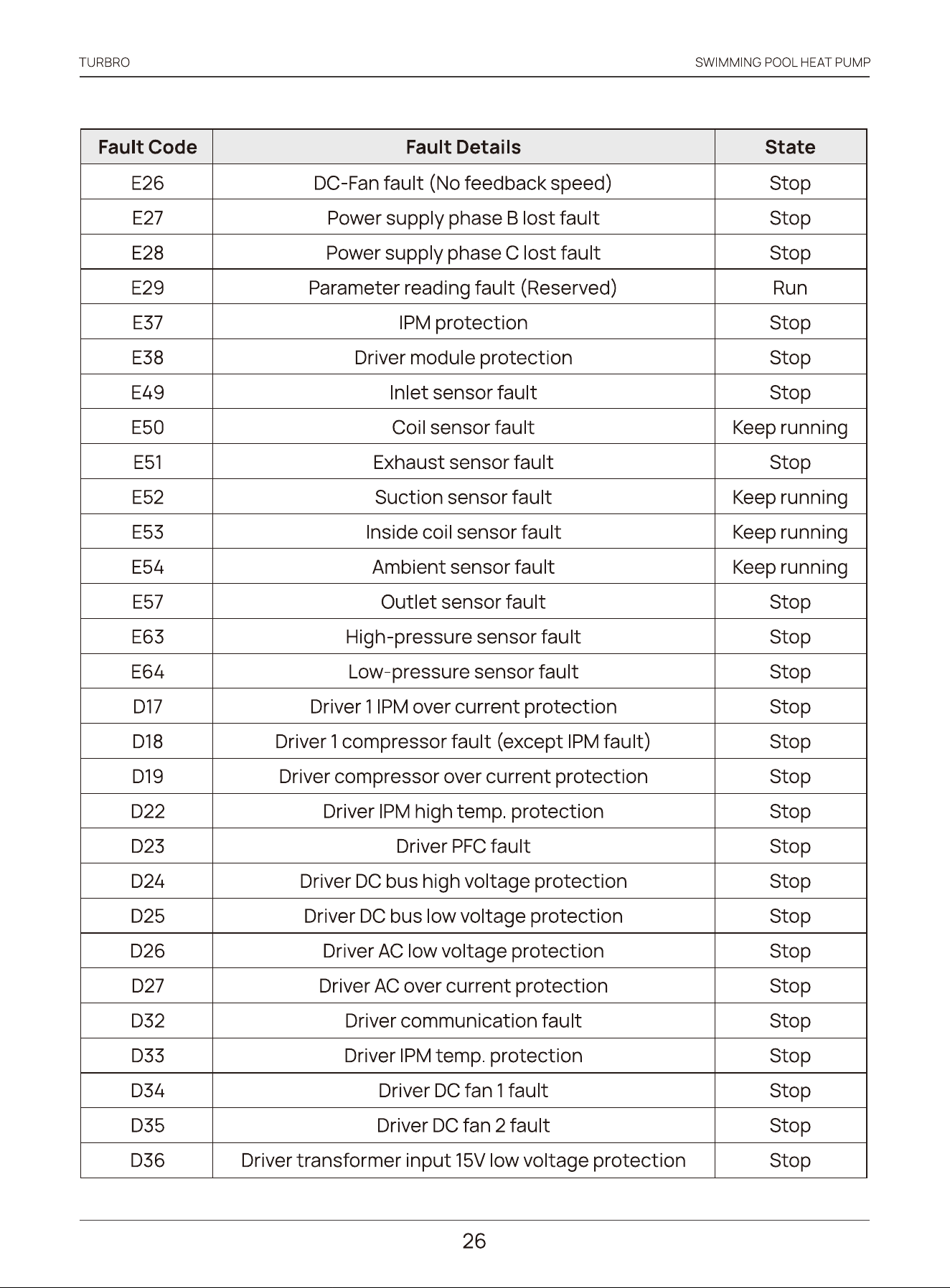 TURBRO

SWIMMING POOL HEAT PUMP

| Fault Code | Fault Details | State |
|---|---|---|
| E26 | DC-Fan fault (No feedback speed) | Stop |
| E27 | Power supply phase B lost fault | Stop |
| E28 | Power supply phase C lost fault | Stop |
| E29 | Parameter reading fault (Reserved) | Run |
| E37 | IPM protection | Stop |
| E38 | Driver module protection | Stop |
| E49 | Inlet sensor fault | Stop |
| E50 | Coil sensor fault | Keep running |
| E51 | Exhaust sensor fault | Stop |
| E52 | Suction sensor fault | Keep running |
| E53 | Inside coil sensor fault | Keep running |
| E54 | Ambient sensor fault | Keep running |
| E57 | Outlet sensor fault | Stop |
| E63 | High-pressure sensor fault | Stop |
| E64 | Low-pressure sensor fault | Stop |
| D17 | Driver 1 IPM over current protection | Stop |
| D18 | Driver 1 compressor fault (except IPM fault) | Stop |
| D19 | Driver compressor over current protection | Stop |
| D22 | Driver IPM high temp. protection | Stop |
| D23 | Driver PFC fault | Stop |
| D24 | Driver DC bus high voltage protection | Stop |
| D25 | Driver DC bus low voltage protection | Stop |
| D26 | Driver AC low voltage protection | Stop |
| D27 | Driver AC over current protection | Stop |
| D32 | Driver communication fault | Stop |
| D33 | Driver IPM temp. protection | Stop |
| D34 | Driver DC fan 1 fault | Stop |
| D35 | Driver DC fan 2 fault | Stop |
| D36 | Driver transformer input 15V low voltage protection | Stop |

26